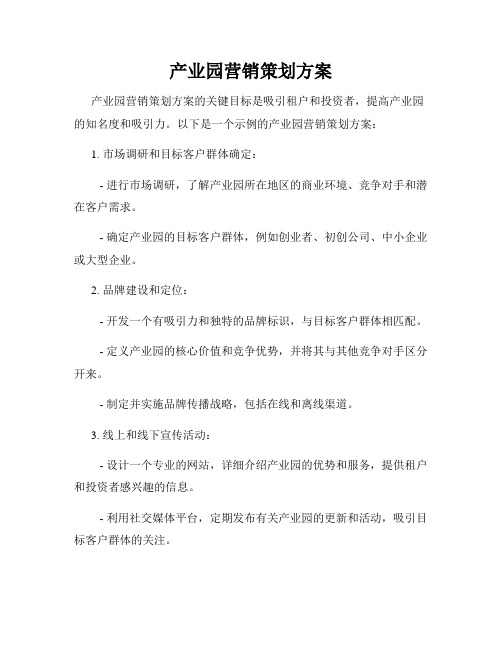 产业园营销策划方案

产业园营销策划方案的关键目标是吸引租户和投资者，提高产业园的知名度和吸引力。以下是一个示例的产业园营销策划方案：

1. 市场调研和目标客户群体确定：

- 进行市场调研，了解产业园所在地区的商业环境、竞争对手和潜在客户需求。

- 确定产业园的目标客户群体，例如创业者、初创公司、中小企业或大型企业。

2. 品牌建设和定位：

- 开发一个有吸引力和独特的品牌标识，与目标客户群体相匹配。

- 定义产业园的核心价值和竞争优势，并将其与其他竞争对手区分开来。

- 制定并实施品牌传播战略，包括在线和离线渠道。

3. 线上和线下宣传活动：

- 设计一个专业的网站，详细介绍产业园的优势和服务，提供租户和投资者感兴趣的信息。

- 利用社交媒体平台，定期发布有关产业园的更新和活动，吸引目标客户群体的关注。